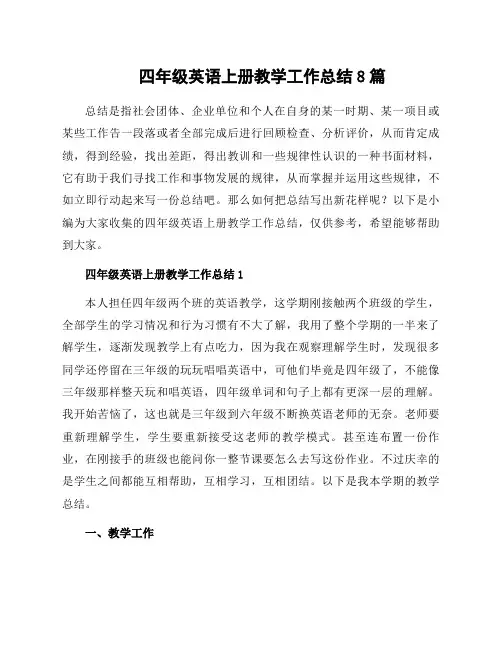 四年级英语上册教学工作总结 8 篇

总结是指社会团体、企业单位和个人在自身的某一时期、某一项目或某些工作告一段落或者全部完成后进行回顾检查、分析评价，从而肯定成绩，得到经验，找出差距，得出教训和一些规律性认识的一种书面材料，它有助于我们寻找工作和事物发展的规律，从而掌握并运用这些规律，不如立即行动起来写一份总结吧。那么如何把总结写出新花样呢？以下是小编为大家收集的四年级英语上册教学工作总结，仅供参考，希望能够帮助到大家。

四年级英语上册教学工作总结 1

本人担任四年级两个班的英语教学，这学期刚接触两个班级的学生，全部学生的学习情况和行为习惯有不大了解，我用了整个学期的一半来了解学生，逐渐发现教学上有点吃力，因为我在观察理解学生时，发现很多同学还停留在三年级的玩玩唱唱英语中，可他们毕竟是四年级了，不能像三年级那样整天玩和唱英语，四年级单词和句子上都有更深一层的理解。我开始苦恼了，这也就是三年级到六年级不断换英语老师的无奈。老师要重新理解学生，学生要重新接受这老师的教学模式。甚至连布置一份作业，在刚接手的班级也能问你一整节课要怎么去写这份作业。不过庆幸的是学生之间都能互相帮助，互相学习，互相团结。以下是我本学期的教学总结。

一、教学工作